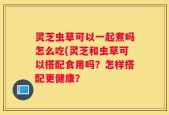 灵芝虫草可以一起煮吗怎么吃(灵芝和虫草可以搭配食用吗？怎样搭配更健康？